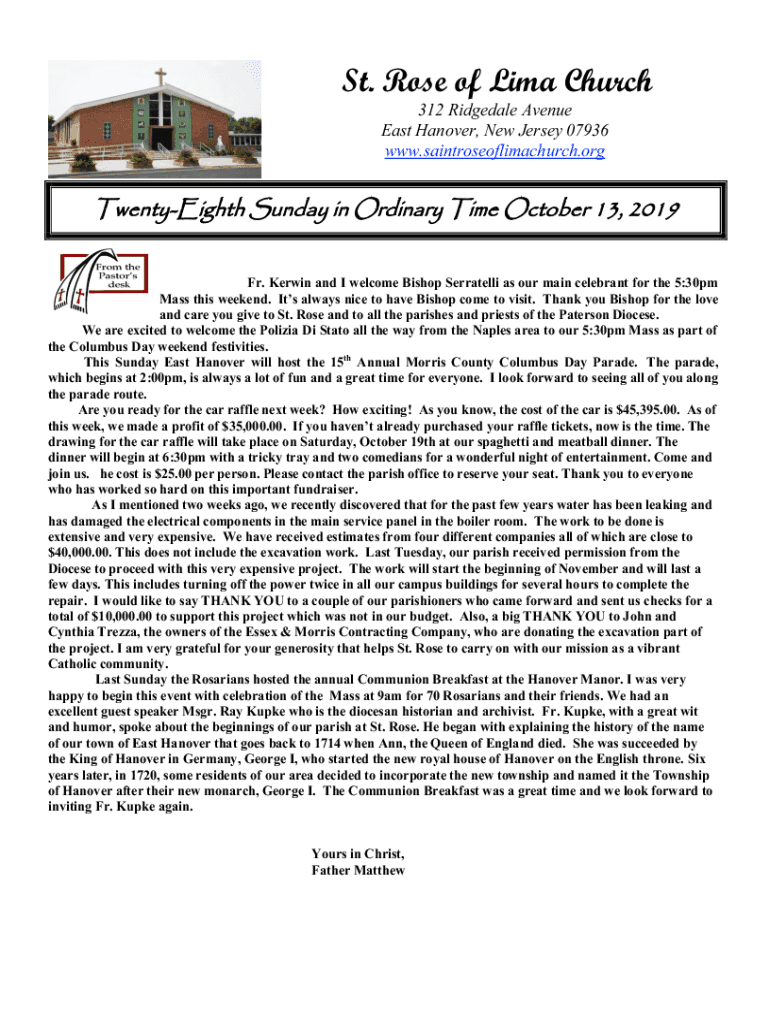 St. Rose of Lima Church

312 Ridgedale Avenue
East Hanover, New Jersey 07936
www.saintroseoflimachurch.org

Twenty-Eighth Sunday in Ordinary Time October 13, 2019

From the Pastor's desk

Fr. Kerwin and I welcome Bishop Serratelli as our main celebrant for the 5:30pm Mass this weekend. It's always nice to have Bishop come to visit. Thank you Bishop for the love and care you give to St. Rose and to all the parishes and priests of the Paterson Diocese.

We are excited to welcome the Polizia Di Stato all the way from the Naples area to our 5:30pm Mass as part of the Columbus Day weekend festivities.

This Sunday East Hanover will host the 15$^{th}$ Annual Morris County Columbus Day Parade. The parade, which begins at 2:00pm, is always a lot of fun and a great time for everyone. I look forward to seeing all of you along the parade route.

Are you ready for the car raffle next week? How exciting! As you know, the cost of the car is $45,395.00. As of this week, we made a profit of $35,000.00. If you haven't already purchased your raffle tickets, now is the time. The drawing for the car raffle will take place on Saturday, October 19th at our spaghetti and meatball dinner. The dinner will begin at 6:30pm with a tricky tray and two comedians for a wonderful night of entertainment. Come and join us. he cost is $25.00 per person. Please contact the parish office to reserve your seat. Thank you to everyone who has worked so hard on this important fundraiser.

As I mentioned two weeks ago, we recently discovered that for the past few years water has been leaking and has damaged the electrical components in the main service panel in the boiler room. The work to be done is extensive and very expensive. We have received estimates from four different companies all of which are close to $40,000.00. This does not include the excavation work. Last Tuesday, our parish received permission from the Diocese to proceed with this very expensive project. The work will start the beginning of November and will last a few days. This includes turning off the power twice in all our campus buildings for several hours to complete the repair. I would like to say THANK YOU to a couple of our parishioners who came forward and sent us checks for a total of $10,000.00 to support this project which was not in our budget. Also, a big THANK YOU to John and Cynthia Trezza, the owners of the Essex & Morris Contracting Company, who are donating the excavation part of the project. I am very grateful for your generosity that helps St. Rose to carry on with our mission as a vibrant Catholic community.

Last Sunday the Rosarians hosted the annual Communion Breakfast at the Hanover Manor. I was very happy to begin this event with celebration of the Mass at 9am for 70 Rosarians and their friends. We had an excellent guest speaker Msgr. Ray Kupke who is the diocesan historian and archivist. Fr. Kupke, with a great wit and humor, spoke about the beginnings of our parish at St. Rose. He began with explaining the history of the name of our town of East Hanover that goes back to 1714 when Ann, the Queen of England died. She was succeeded by the King of Hanover in Germany, George I, who started the new royal house of Hanover on the English throne. Six years later, in 1720, some residents of our area decided to incorporate the new township and named it the Township of Hanover after their new monarch, George I. The Communion Breakfast was a great time and we look forward to inviting Fr. Kupke again.

Yours in Christ,
Father Matthew